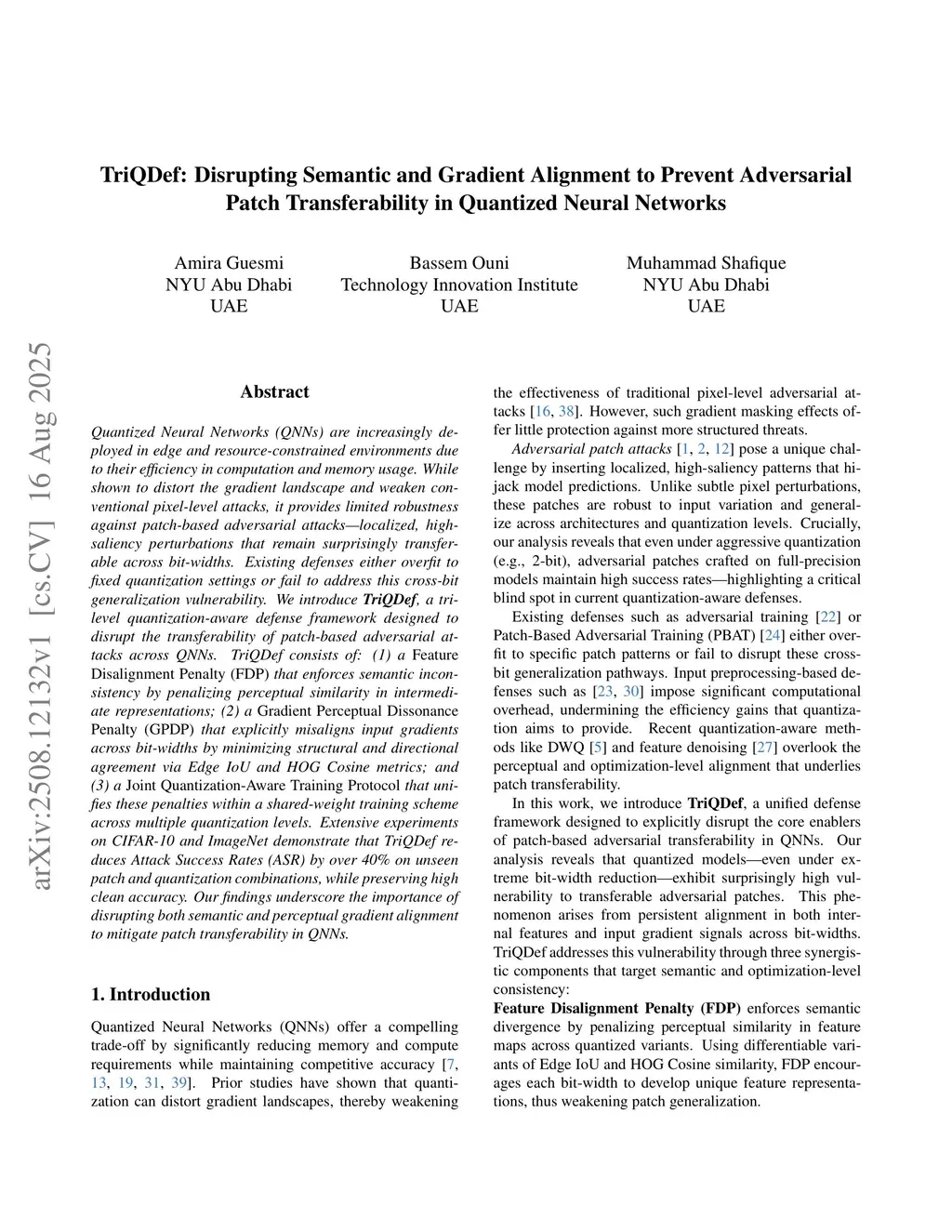 arXiv:2508.12132v1 [cs.CV] 16 Aug 2025

TriQDef: Disrupting Semantic and Gradient Alignment to Prevent Adversarial Patch Transferability in Quantized Neural Networks

Amira Guesmi
NYU Abu Dhabi
UAE

Bassem Ouni
Technology Innovation Institute
UAE

Muhammad Shafique
NYU Abu Dhabi
UAE

Abstract

Quantized Neural Networks (QNNs) are increasingly deployed in edge and resource-constrained environments due to their efficiency in computation and memory usage. While shown to distort the gradient landscape and weaken conventional pixel-level attacks, it provides limited robustness against patch-based adversarial attacks—localized, high-saliency perturbations that remain surprisingly transferable across bit-widths. Existing defenses either overfit to fixed quantization settings or fail to address this cross-bit generalization vulnerability. We introduce TriQDef, a tri-level quantization-aware defense framework designed to disrupt the transferability of patch-based adversarial attacks across QNNs. TriQDef consists of: (1) a Feature Disalignment Penalty (FDP) that enforces semantic inconsistency by penalizing perceptual similarity in intermediate representations; (2) a Gradient Perceptual Dissonance Penalty (GPDP) that explicitly misaligns input gradients across bit-widths by minimizing structural and directional agreement via Edge IoU and HOG Cosine metrics; and (3) a Joint Quantization-Aware Training Protocol that unifies these penalties within a shared-weight training scheme across multiple quantization levels. Extensive experiments on CIFAR-10 and ImageNet demonstrate that TriQDef reduces Attack Success Rates (ASR) by over 40% on unseen patch and quantization combinations, while preserving high clean accuracy. Our findings underscore the importance of disrupting both semantic and perceptual gradient alignment to mitigate patch transferability in QNNs.

1. Introduction

Quantized Neural Networks (QNNs) offer a compelling trade-off by significantly reducing memory and compute requirements while maintaining competitive accuracy [7, 13, 19, 31, 39]. Prior studies have shown that quantization can distort gradient landscapes, thereby weakening the effectiveness of traditional pixel-level adversarial attacks [16, 38]. However, such gradient masking effects offer little protection against more structured threats.

Adversarial patch attacks [1, 2, 12] pose a unique challenge by inserting localized, high-saliency patterns that hijack model predictions. Unlike subtle pixel perturbations, these patches are robust to input variation and generalize across architectures and quantization levels. Crucially, our analysis reveals that even under aggressive quantization (e.g., 2-bit), adversarial patches crafted on full-precision models maintain high success rates—highlighting a critical blind spot in current quantization-aware defenses.

Existing defenses such as adversarial training [22] or Patch-Based Adversarial Training (PBAT) [24] either overfit to specific patch patterns or fail to disrupt these cross-bit generalization pathways. Input preprocessing-based defenses such as [23, 30] impose significant computational overhead, undermining the efficiency gains that quantization aims to provide. Recent quantization-aware methods like DWQ [5] and feature denoising [27] overlook the perceptual and optimization-level alignment that underlies patch transferability.

In this work, we introduce TriQDef, a unified defense framework designed to explicitly disrupt the core enablers of patch-based adversarial transferability in QNNs. Our analysis reveals that quantized models—even under extreme bit-width reduction—exhibit surprisingly high vulnerability to transferable adversarial patches. This phenomenon arises from persistent alignment in both internal features and input gradient signals across bit-widths. TriQDef addresses this vulnerability through three synergistic components that target semantic and optimization-level consistency:

Feature Disalignment Penalty (FDP) enforces semantic divergence by penalizing perceptual similarity in feature maps across quantized variants. Using differentiable variants of Edge IoU and HOG Cosine similarity, FDP encourages each bit-width to develop unique feature representations, thus weakening patch generalization.